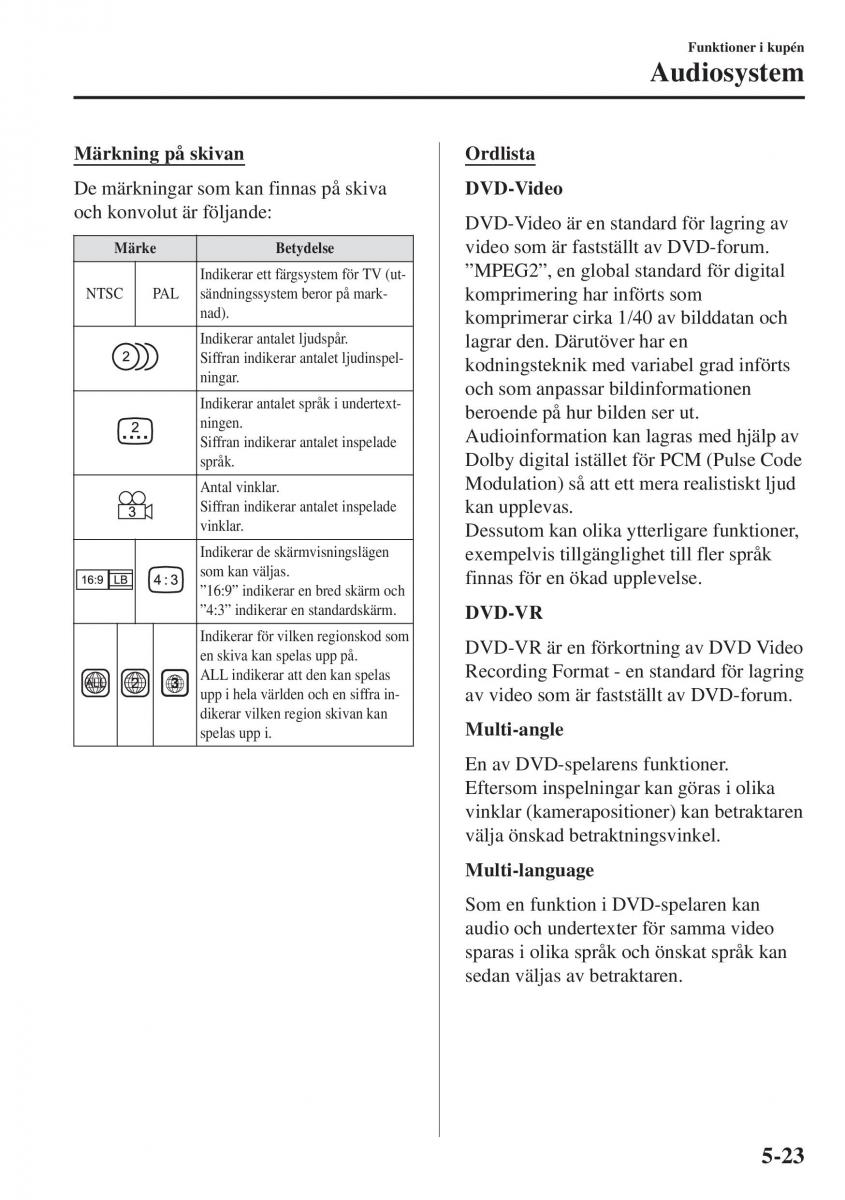 Funktioner i kupén

Audiosystem

Märkning på skivan

De märkningar som kan finnas på skiva och konvolut är följande:

| Märke | Betydelse |
|---|---|
| NTSC PAL | Indikerar ett färgsystem för TV (utsändningssystem beror på marknad). |
| 2 | Indikerar antalet ljudspår. Siffran indikerar antalet ljudinspelningar. |
| 2 | Indikerar antalet språk i undertextningen. Siffran indikerar antalet inspelade språk. |
| 3 | Antal vinklar. Siffran indikerar antalet inspelade vinklar. |
| 16:9 LB 4:3 | Indikerar de skärmvisningslägen som kan väljas. ”16:9” indikerar en bred skärm och ”4:3” indikerar en standardskärm. |
| ALL 2 3 | Indikerar för vilken regionskod som en skiva kan spelas upp på. ALL indikerar att den kan spelas upp i hela världen och en siffra indikerar vilken region skivan kan spelas upp i. |

Ordlista

DVD-Video

DVD-Video är en standard för lagring av video som är fastställt av DVD-forum. ”MPEG2”, en global standard för digital komprimering har införts som komprimerar cirka 1/40 av bilddatan och lagrar den. Därutöver har en kodningsteknik med variabel grad införts och som anpassar bildinformationen beroende på hur bilden ser ut. Audioinformation kan lagras med hjälp av Dolby digital istället för PCM (Pulse Code Modulation) så att ett mera realistiskt ljud kan upplevas.
Dessutom kan olika ytterligare funktioner, exempelvis tillgänglighet till fler språk finnas för en ökad upplevelse.

DVD-VR

DVD-VR är en förkortning av DVD Video Recording Format - en standard för lagring av video som är fastställt av DVD-forum.

Multi-angle

En av DVD-spelarens funktioner. Eftersom inspelningar kan göras i olika vinklar (kamerapositioner) kan betraktaren välja önskad betraktningsvinkel.

Multi-language

Som en funktion i DVD-spelaren kan audio och undertexter för samma video sparas i olika språk och önskat språk kan sedan väljas av betraktaren.

5-23